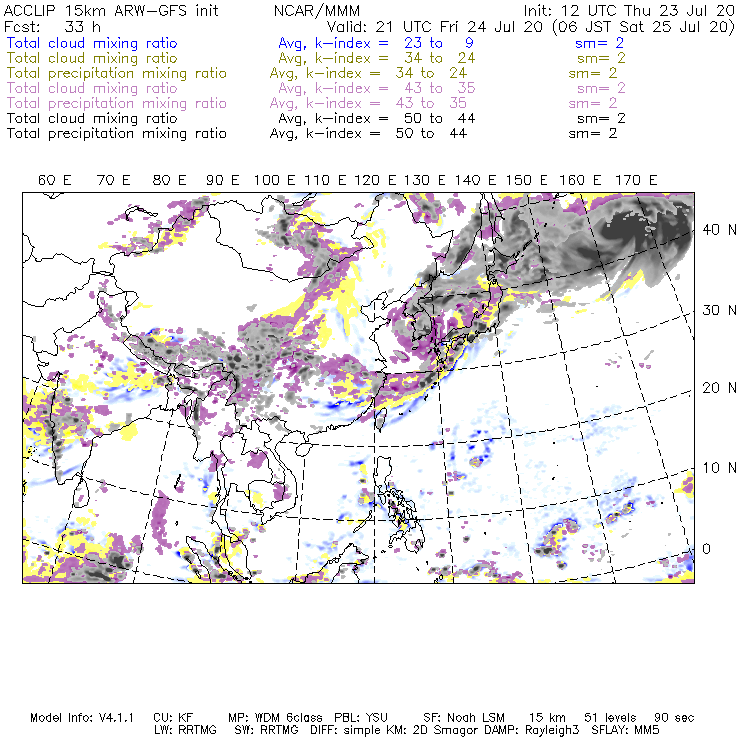 ACCLIP 15km ARW-GFS init NCAR/MMM Init: 12 UTC Thu 23 Jul 20
Fcst: 33 h Valid: 21 UTC Fri 24 Jul 20 (06 JST Sat 25 Jul 20)
Total cloud mixing ratio Avg, k-index = 23 to 9 sm= 2
Total cloud mixing ratio Avg, k-index = 34 to 24 sm= 2
Total precipitation mixing ratio Avg, k-index = 34 to 24 sm= 2
Total cloud mixing ratio Avg, k-index = 43 to 35 sm= 2
Total precipitation mixing ratio Avg, k-index = 43 to 35 sm= 2
Total cloud mixing ratio Avg, k-index = 50 to 44 sm= 2
Total precipitation mixing ratio Avg, k-index = 50 to 44 sm= 2

60 E 70 E 80 E 90 E 100 E 110 E 120 E 130 E 140 E 150 E 160 E 170 E

40 N
30 N
20 N
10 N
0

Model Info: V4.1.1 CU: KF MP: WDM 6class PBL: YSU SF: Noah LSM 15 km 51 levels 90 sec
LW: RRTMG SW: RRTMG DIFF: simple KM: 2D Smagor DAMP: Rayleigh3 SFLAY: MM5